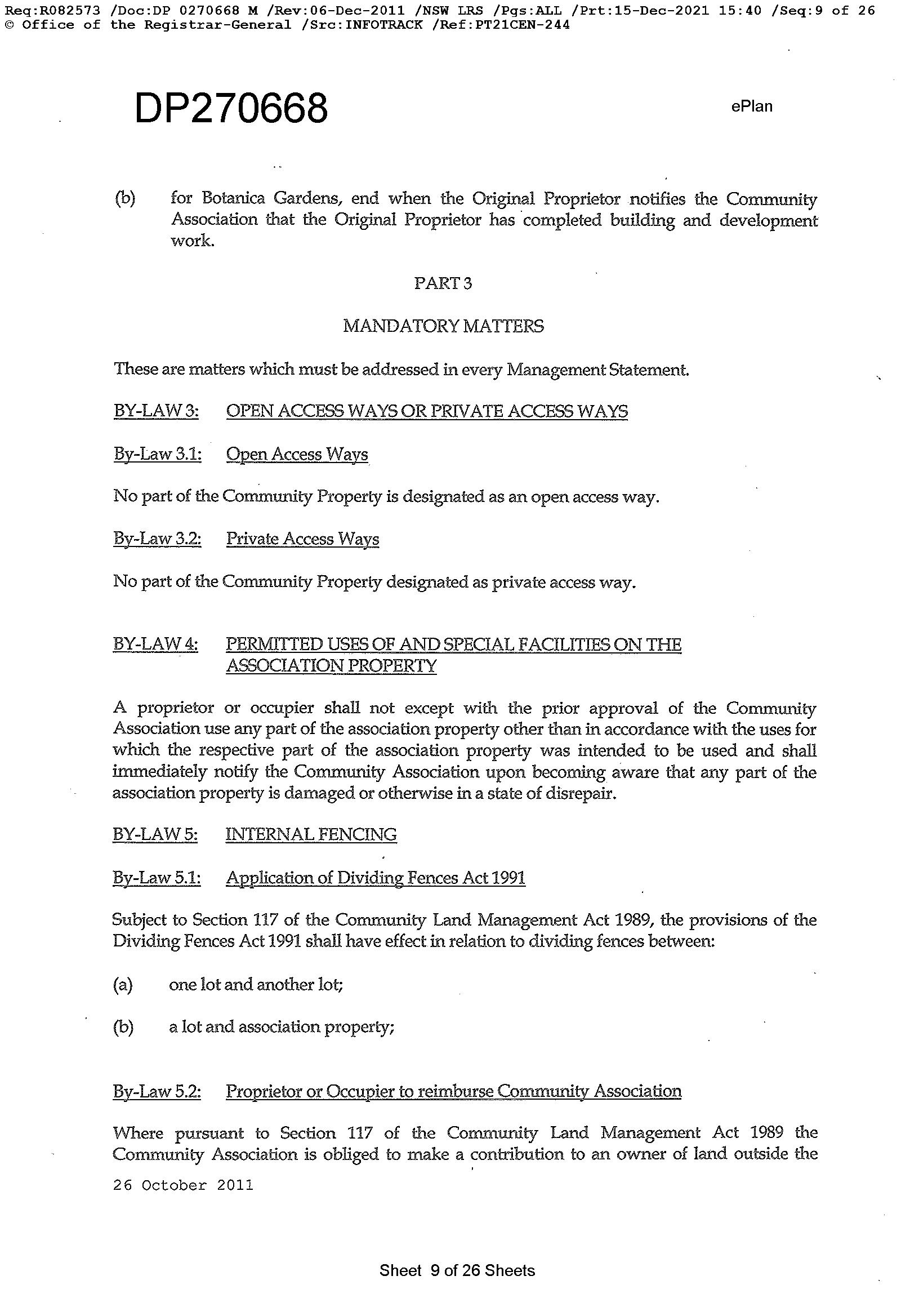 Req:R082573 /Doc:DP 0270668 M /Rev:06-Dec-2011 /NSW LRS /Pgs:ALL /Prt:15-Dec-2021 15:40 /Seq:9 of 26
© Office of the Registrar-General /Src:INFOTRACK /Ref:PT21CEN-244

DP270668

ePlan

(b) for Botanica Gardens, end when the Original Proprietor notifies the Community Association that the Original Proprietor has completed building and development work.

PART 3

MANDATORY MATTERS

These are matters which must be addressed in every Management Statement.

BY-LAW 3: OPEN ACCESS WAYS OR PRIVATE ACCESS WAYS

By-Law 3.1: Open Access Ways

No part of the Community Property is designated as an open access way.

By-Law 3.2: Private Access Ways

No part of the Community Property designated as private access way.

BY-LAW 4: PERMITTED USES OF AND SPECIAL FACILITIES ON THE ASSOCIATION PROPERTY

A proprietor or occupier shall not except with the prior approval of the Community Association use any part of the association property other than in accordance with the uses for which the respective part of the association property was intended to be used and shall immediately notify the Community Association upon becoming aware that any part of the association property is damaged or otherwise in a state of disrepair.

BY-LAW 5: INTERNAL FENCING

By-Law 5.1: Application of Dividing Fences Act 1991

Subject to Section 117 of the Community Land Management Act 1989, the provisions of the Dividing Fences Act 1991 shall have effect in relation to dividing fences between:

(a) one lot and another lot;

(b) a lot and association property;

By-Law 5.2: Proprietor or Occupier to reimburse Community Association

Where pursuant to Section 117 of the Community Land Management Act 1989 the Community Association is obliged to make a contribution to an owner of land outside the

26 October 2011

Sheet 9 of 26 Sheets